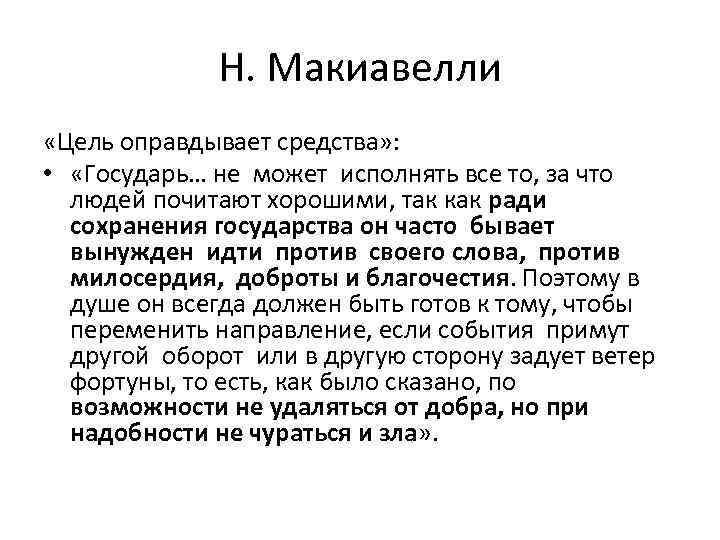 Н. Макиавелли

«Цель оправдывает средства»:

• «Государь… не может исполнять все то, за что людей почитают хорошими, так как ради сохранения государства он часто бывает вынужден идти против своего слова, против милосердия, доброты и благочестия. Поэтому в душе он всегда должен быть готов к тому, чтобы переменить направление, если события примут другой оборот или в другую сторону задует ветер фортуны, то есть, как было сказано, по возможности не удаляться от добра, но при надобности не чураться и зла».